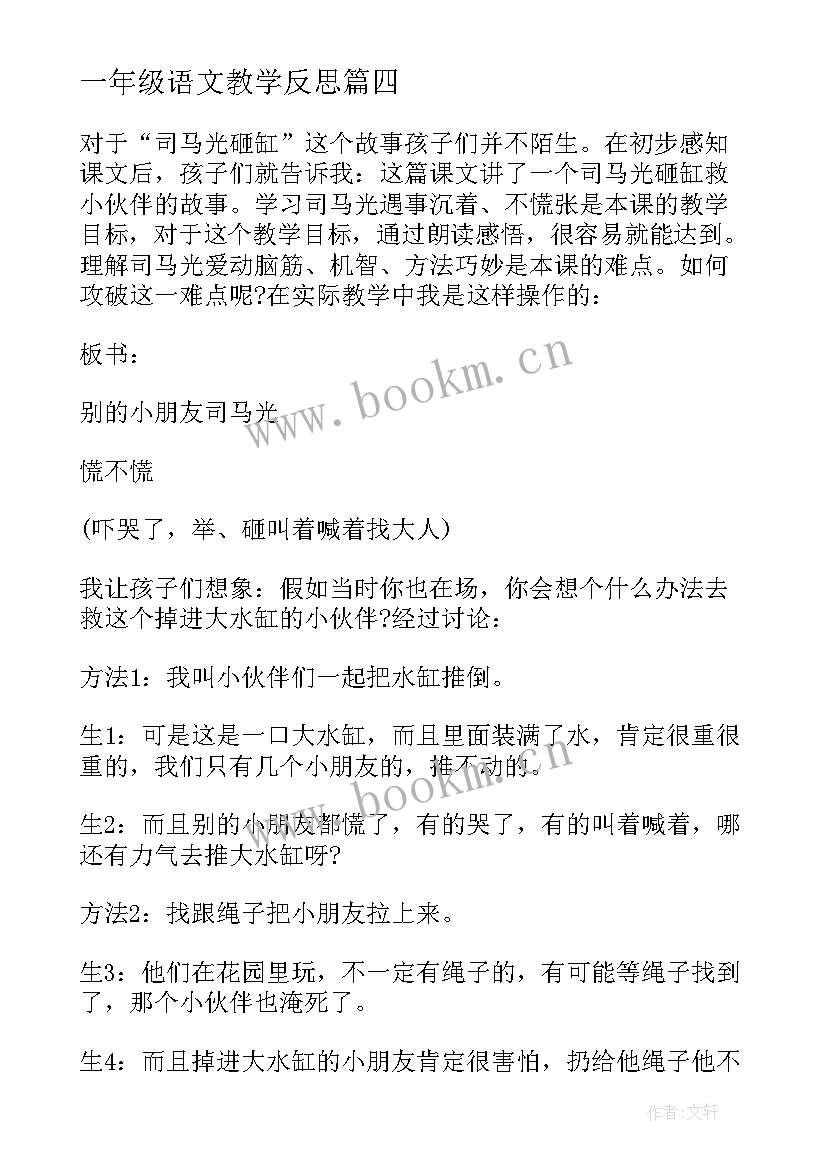 一年级语文教学反思篇四

对于“司马光砸缸”这个故事孩子们并不陌生。在初步感知课文后，孩子们就告诉我：这篇课文讲了一个司马光砸缸救小伙伴的故事。学习司马光遇事沉着、不慌张是本课的教学目标，对于这个教学目标，通过朗读感悟，很容易就能达到。理解司马光爱动脑筋、机智、方法巧妙是本课的难点。如何攻破这一难点呢?在实际教学中我是这样操作的：

板书：

别的小朋友司马光

慌不慌

(吓哭了，举、砸叫着喊着找大人)

我让孩子们想象：假如当时你也在场，你会想个什么办法去救这个掉进大水缸的小伙伴?经过讨论：

方法1：我叫小伙伴们一起把水缸推倒。

生1：可是这是一口大水缸，而且里面装满了水，肯定很重很重的，我们只有几个小朋友的，推不动的。

生2：而且别的小朋友都慌了，有的哭了，有的叫着喊着，哪还有力气去推大水缸呀?

方法2：找跟绳子把小朋友拉上来。

生3：他们在花园里玩，不一定有绳子的，有可能等绳子找到了，那个小伙伴也淹死了。

生4：而且掉进大水缸的小朋友肯定很害怕，扔给他绳子他不

www.bookm.cn

www.bookm.cn

作者：文轩